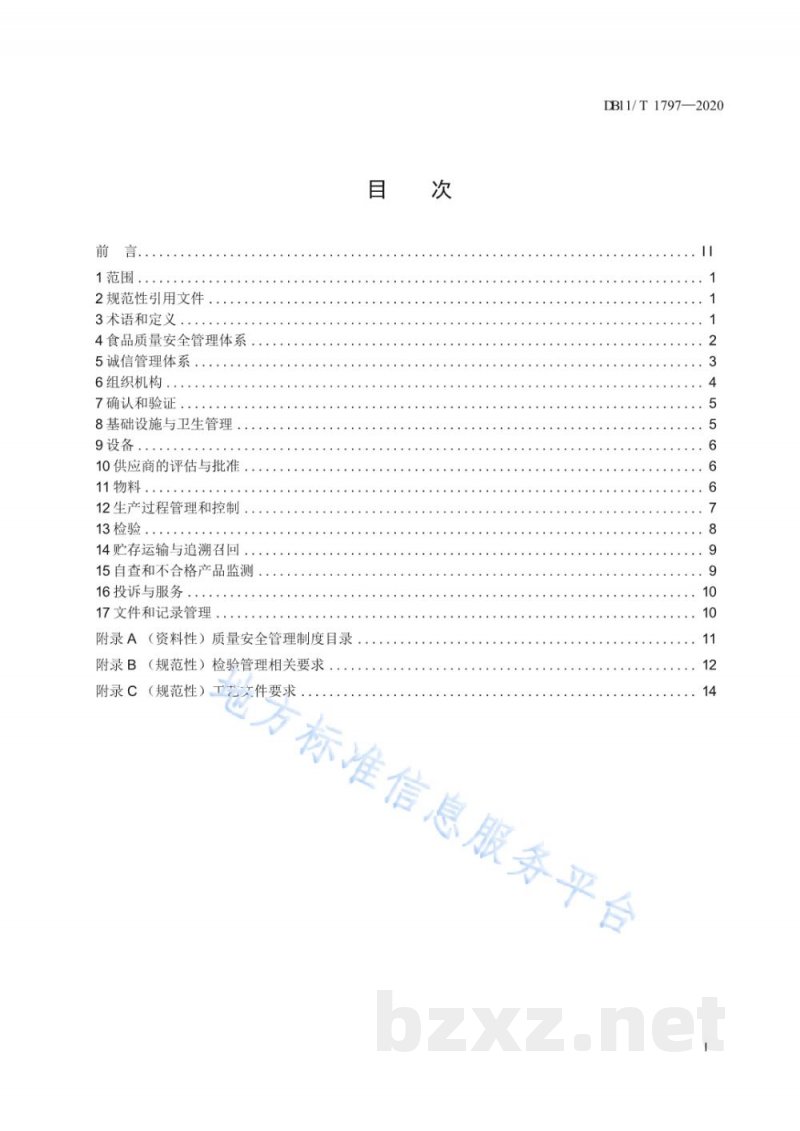 DB11/T 1797—2020

目 次

前 言 II
1范围 1
2规范性引用文件 1
3术语和定义 1
4食品质量安全管理体系 2
5诚信管理体系 3
6组织机构 4
7确认和验证 5
8基础设施与卫生管理 5
9设备 6
10供应商的评估与批准 6
11物料 6
12生产过程管理和控制 7
13检验 8
14贮存运输与追溯召回 9
15自查和不合格产品监测 9
16投诉与服务 10
17文件和记录管理 10
附录A（资料性）质量安全管理制度目录 11
附录B（规范性）检验管理相关要求 12
附录C（规范性）工艺文件要求 14

I

地方标准信息服务平台

bzxz.net